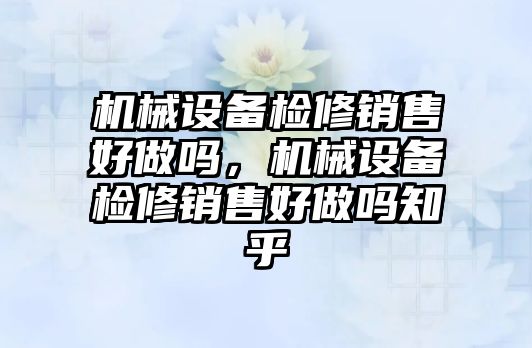 机械设备检修销售好做吗，机械设备检修销售好做吗知乎